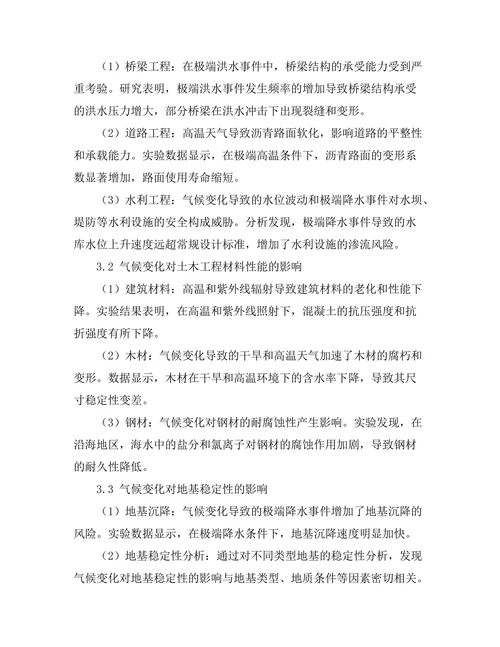 （1）桥梁工程：在极端洪水事件中，桥梁结构的承受能力受到严重考验。研究表明，极端洪水事件发生频率的增加导致桥梁结构承受的洪水压力增大，部分桥梁在洪水冲击下出现裂缝和变形。

（2）道路工程：高温天气导致沥青路面软化，影响道路的平整性和承载能力。实验数据显示，在极端高温条件下，沥青路面的变形系数显著增加，路面使用寿命缩短。

（3）水利工程：气候变化导致的水位波动和极端降水事件对水坝、堤防等水利设施的安全构成威胁。分析发现，极端降水事件导致的水库水位上升速度远超常规设计标准，增加了水利设施的渗流风险。

3.2 气候变化对土木工程材料性能的影响

（1）建筑材料：高温和紫外线辐射导致建筑材料的老化和性能下降。实验结果表明，在高温和紫外线照射下，混凝土的抗压强度和抗折强度有所下降。

（2）木材：气候变化导致的干旱和高温天气加速了木材的腐朽和变形。数据显示，木材在干旱和高温环境下的含水率下降，导致其尺寸稳定性变差。

（3）钢材：气候变化对钢材的耐腐蚀性产生影响。实验发现，在沿海地区，海水中的盐分和氯离子对钢材的腐蚀作用加剧，导致钢材的耐久性降低。

3.3 气候变化对地基稳定性的影响

（1）地基沉降：气候变化导致的极端降水事件增加了地基沉降的风险。实验数据显示，在极端降水条件下，地基沉降速度明显加快。

（2）地基稳定性分析：通过对不同类型地基的稳定性分析，发现气候变化对地基稳定性的影响与地基类型、地质条件等因素密切相关。